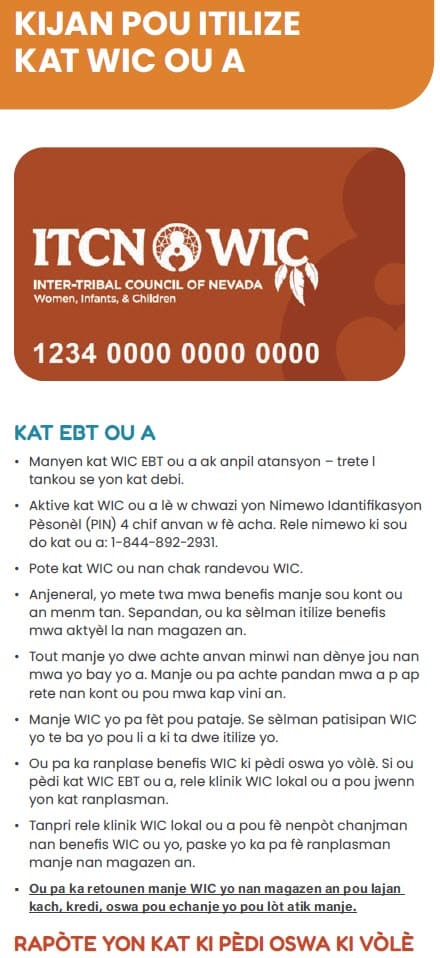 KIJAN POU ITILIZE KAT WIC OU A

ITCN WIC
INTER-TRIBAL COUNCIL OF NEVADA
Women, Infants, & Children

1234 0000 0000 0000

KAT EBT OU A

• Manyen kat WIC EBT ou a ak anpil atansyon – trete l tankou se yon kat debi.

• Aktive kat WIC ou a lè w chwazi yon Nimewo Idantifikasyon Pèsonèl (PIN) 4 chif anvan w fè acha. Rele nimewo ki sou do kat ou a: 1-844-892-2931.

• Pote kat WIC ou nan chak randevou WIC.

• Anjeneral, yo mete twa mwa benefis manje sou kont ou an menm tan. Sepandan, ou ka sèlman itilize benefis mwa aktyèl la nan magazen an.

• Tout manje yo dwe achte anvan minwi nan dènye jou nan mwa yo bay yo a. Manje ou pa achte pandan mwa a p ap rete nan kont ou pou mwa kap vini an.

• Manje WIC yo pa fèt pou pataje. Se sèlman patisipan WIC yo te ba yo pou li a ki ta dwe itilize yo.

• Ou pa ka ranplase benefis WIC ki pèdi oswa yo vòlè. Si ou pèdi kat WIC EBT ou a, rele klinik WIC lokal ou a pou jwenn yon kat ranplasman.

• Tanpri rele klinik WIC lokal ou a pou fè nenpòt chanjman nan benefis WIC ou yo, paske yo ka pa fè ranplasman manje nan magazen an.

• Ou pa ka retounen manje WIC yo nan magazen an pou lajan kach, kredi, oswa pou echanje yo pou lòt atik manje.

RAPÒTE YON KAT KI PÈDI OSWA KI VÒLÈ